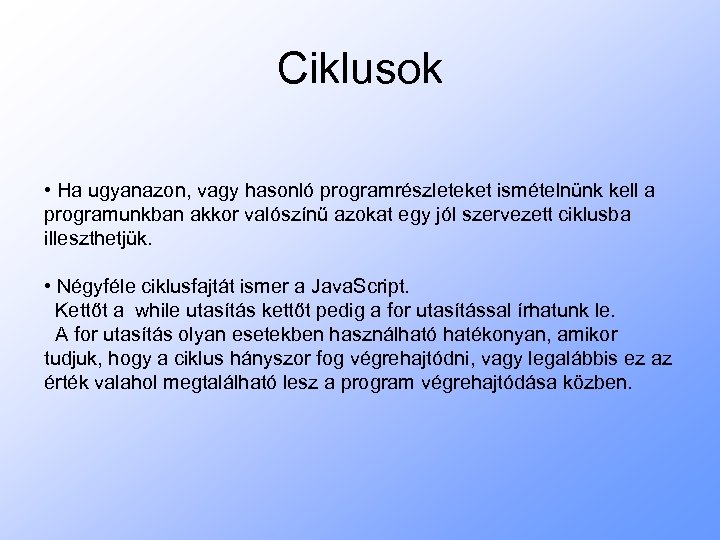 Ciklusok

• Ha ugyanazon, vagy hasonló programrészleteket ismételnünk kell a programunkban akkor valószínű azokat egy jól szervezett ciklusba illeszthetjük.

• Négyféle ciklusfajtát ismer a JavaScript.
Kettőt a while utasítás kettőt pedig a for utasítással írhatunk le.
A for utasítás olyan esetekben használható hatékonyan, amikor tudjuk, hogy a ciklus hányszor fog végrehajtódni, vagy legalábbis ez az érték valahol megtalálható lesz a program végrehajtódása közben.